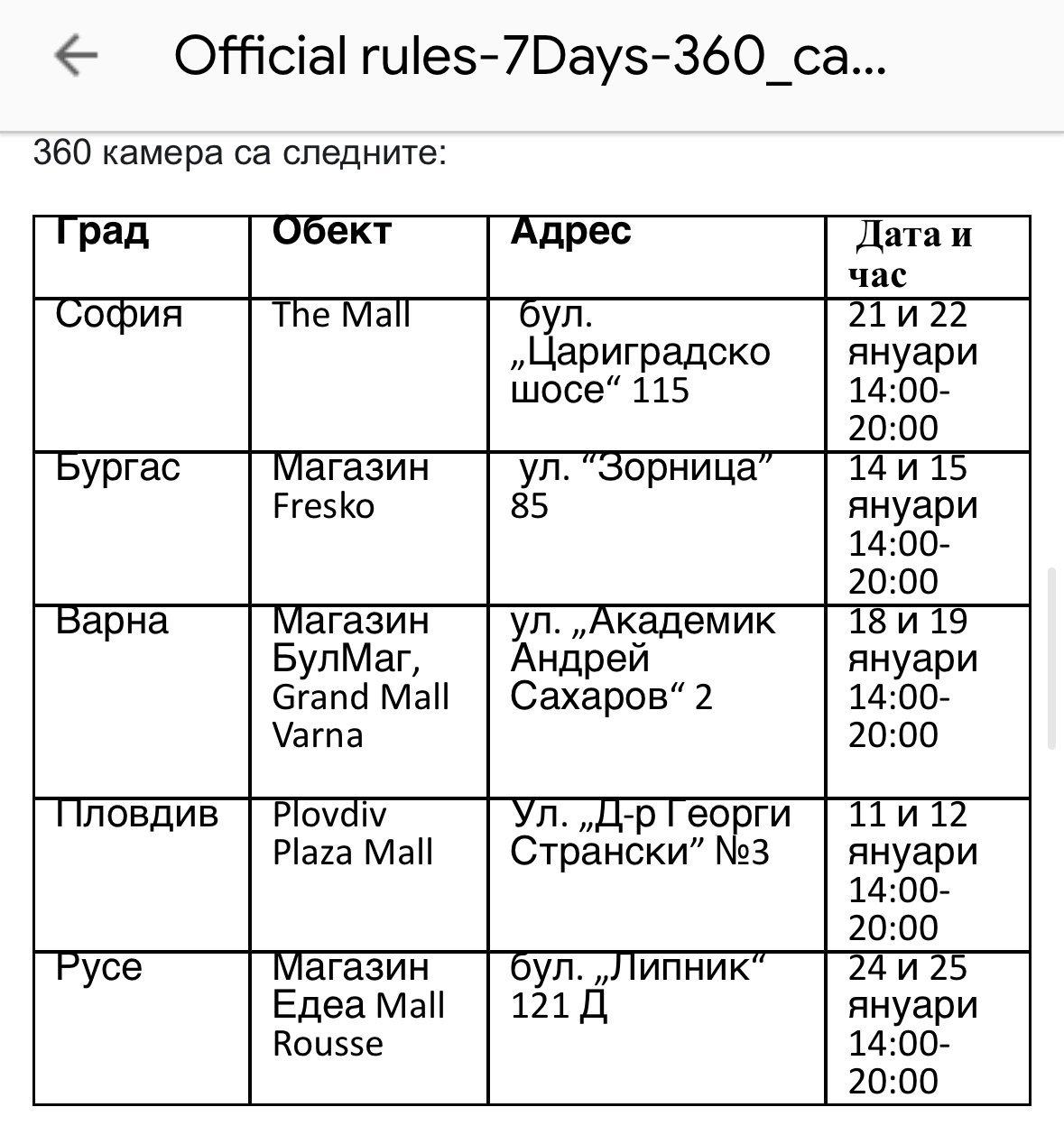 Official rules-7Days-360_ca...

360 камера са следните:

| Град | Обект | Адрес | Дата и час |
|---|---|---|---|
| София | The Mall | бул. „Цариградско шосе“ 115 | 21 и 22 януари 14:00-20:00 |
| Бургас | Магазин Fresko | ул. “Зорница” 85 | 14 и 15 януари 14:00-20:00 |
| Варна | Магазин БулМаг, Grand Mall Varna | ул. „Академик Андрей Сахаров“ 2 | 18 и 19 януари 14:00-20:00 |
| Пловдив | Plovdiv Plaza Mall | Ул. „Д-р Георги Странски” №3 | 11 и 12 януари 14:00-20:00 |
| Русе | Магазин Едеа Mall Rousse | бул. „Липник“ 121 Д | 24 и 25 януари 14:00-20:00 |